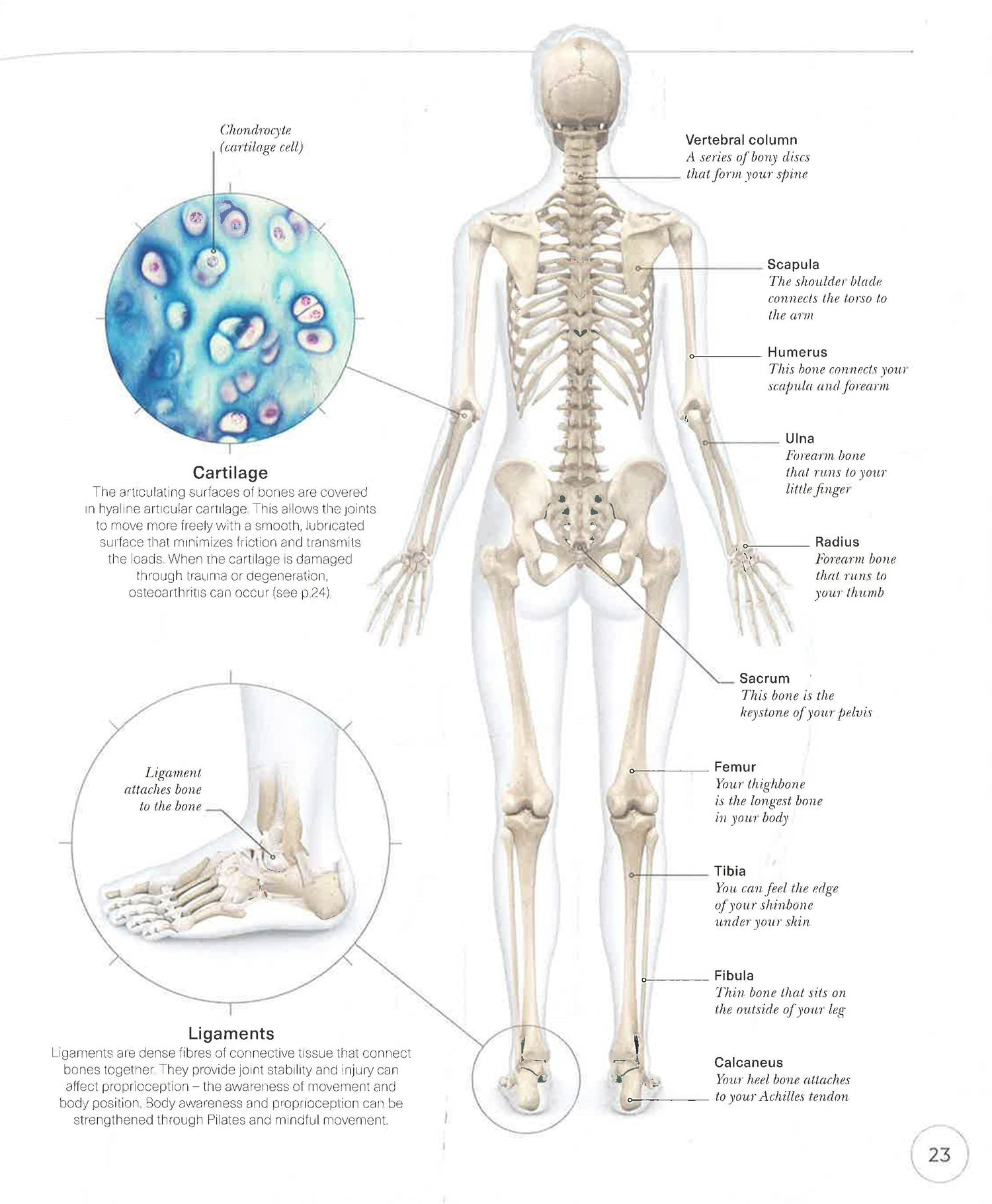 Chondrocyte (cartilage cell)

Cartilage
The articulating surfaces of bones are covered in hyaline articular cartilage. This allows the joints to move more freely with a smooth, lubricated surface that minimizes friction and transmits the loads. When the cartilage is damaged through trauma or degeneration, osteoarthritis can occur (see p.24).

Ligament attaches bone to the bone

Ligaments
Ligaments are dense fibres of connective tissue that connect bones together. They provide joint stability and injury can affect proprioception – the awareness of movement and body position. Body awareness and proprioception can be strengthened through Pilates and mindful movement.

Vertebral column
A series of bony discs that form your spine

Scapula
The shoulder blade connects the torso to the arm

Humerus
This bone connects your scapula and forearm

Ulna
Forearm bone that runs to your little finger

Radius
Forearm bone that runs to your thumb

Sacrum
This bone is the keystone of your pelvis

Femur
Your thighbone is the longest bone in your body

Tibia
You can feel the edge of your shinbone under your skin

Fibula
Thin bone that sits on the outside of your leg

Calcaneus
Your heel bone attaches to your Achilles tendon

23